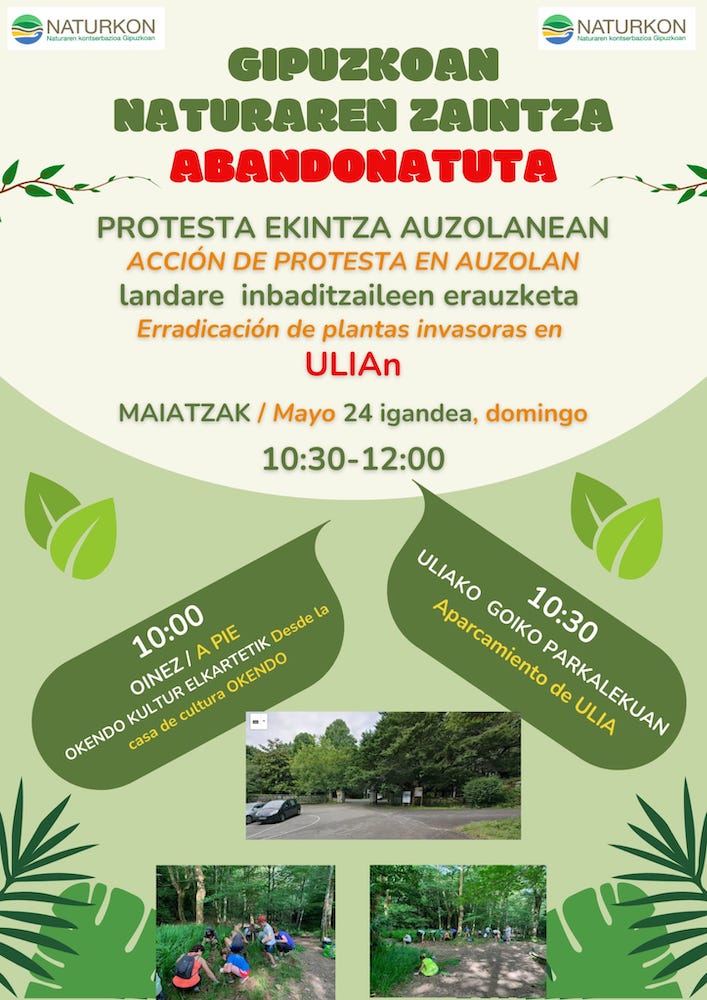 NATURKON
Naturaren kontserbazioa Gipuzkoan

NATURKON
Naturaren kontserbazioa Gipuzkoan

GIPUZKOAN
NATURAREN ZAINTZA
ABANDONATUTA

PROTESTA EKINTZA AUZOLANEAN
ACCIÓN DE PROTESTA EN AUZOLAN
landare inbaditzaileen erauzketa
Erradicación de plantas invasoras en
ULIAn

MAIATZAK / Mayo 24 igandea, domingo
10:30-12:00

10:00
OINEZ / A PIE
OKENDO KULTUR ELKARTETIK Desde la casa de cultura OKENDO

10:30
ULIAKO GOIKO PARKALEKUAN
Aparcamiento de ULIA